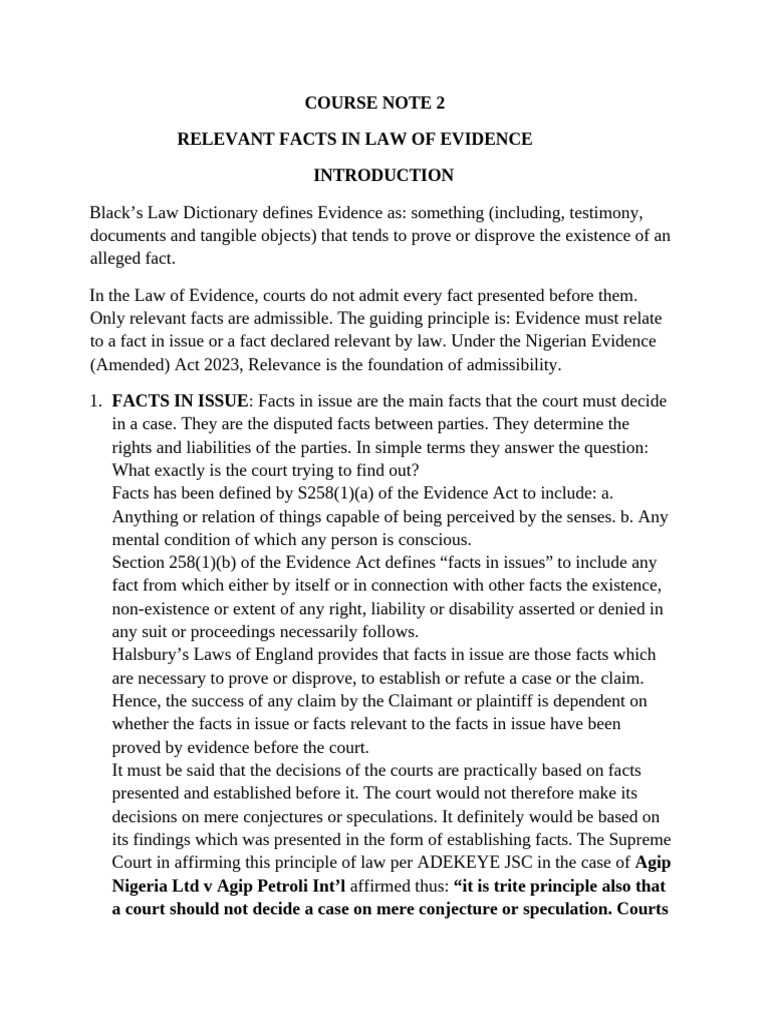 COURSE NOTE 2

RELEVANT FACTS IN LAW OF EVIDENCE

INTRODUCTION

Black's Law Dictionary defines Evidence as: something (including, testimony, documents and tangible objects) that tends to prove or disprove the existence of an alleged fact.

In the Law of Evidence, courts do not admit every fact presented before them. Only relevant facts are admissible. The guiding principle is: Evidence must relate to a fact in issue or a fact declared relevant by law. Under the Nigerian Evidence (Amended) Act 2023, Relevance is the foundation of admissibility.

1. FACTS IN ISSUE: Facts in issue are the main facts that the court must decide in a case. They are the disputed facts between parties. They determine the rights and liabilities of the parties. In simple terms they answer the question: What exactly is the court trying to find out?
Facts has been defined by S258(1)(a) of the Evidence Act to include: a. Anything or relation of things capable of being perceived by the senses. b. Any mental condition of which any person is conscious.
Section 258(1)(b) of the Evidence Act defines "facts in issues" to include any fact from which either by itself or in connection with other facts the existence, non-existence or extent of any right, liability or disability asserted or denied in any suit or proceedings necessarily follows.
Halsbury's Laws of England provides that facts in issue are those facts which are necessary to prove or disprove, to establish or refute a case or the claim. Hence, the success of any claim by the Claimant or plaintiff is dependent on whether the facts in issue or facts relevant to the facts in issue have been proved by evidence before the court.
It must be said that the decisions of the courts are practically based on facts presented and established before it. The court would not therefore make its decisions on mere conjectures or speculations. It definitely would be based on its findings which was presented in the form of establishing facts. The Supreme Court in affirming this principle of law per ADEKEYE JSC in the case of Agip Nigeria Ltd v Agip Petroli Int'l affirmed thus: "it is trite principle also that a court should not decide a case on mere conjecture or speculation. Courts